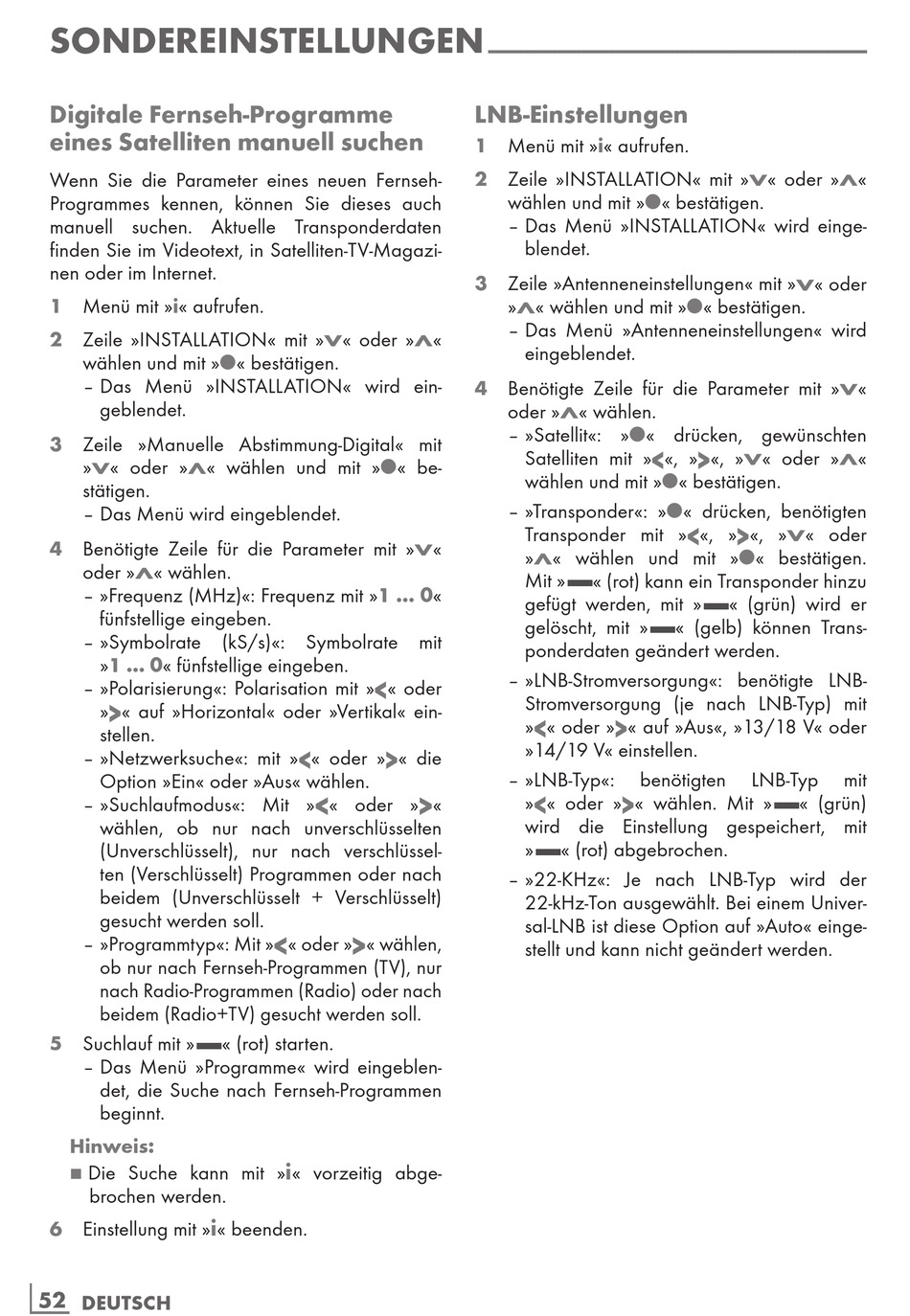 SONDEREINSTELLUNGEN

Digitale Fernseh-Programme eines Satelliten manuell suchen

Wenn Sie die Parameter eines neuen Fernseh-Programmes kennen, können Sie dieses auch manuell suchen. Aktuelle Transponderdaten finden Sie im Videotext, in Satelliten-TV-Magazinen oder im Internet.

1 Menü mit »i« aufrufen.

2 Zeile »INSTALLATION« mit »V« oder »Λ« wählen und mit »●« bestätigen.
– Das Menü »INSTALLATION« wird eingeblendet.

3 Zeile »Manuelle Abstimmung-Digital« mit »V« oder »Λ« wählen und mit »●« bestätigen.
– Das Menü wird eingeblendet.

4 Benötigte Zeile für die Parameter mit »V« oder »Λ« wählen.
– »Frequenz (MHz)«: Frequenz mit »1 ... 0« fünfstellige eingeben.
– »Symbolrate (kS/s)«: Symbolrate mit »1 ... 0« fünfstellige eingeben.
– »Polarisierung«: Polarisation mit »<« oder »>« auf »Horizontal« oder »Vertikal« einstellen.
– »Netzwerksuche«: mit »<« oder »>« die Option »Ein« oder »Aus« wählen.
– »Suchlaufmodus«: Mit »<« oder »>« wählen, ob nur nach unverschlüsselten (Unverschlüsselt), nur nach verschlüsselten (Verschlüsselt) Programmen oder nach beidem (Unverschlüsselt + Verschlüsselt) gesucht werden soll.
– »Programmtyp«: Mit »<« oder »>« wählen, ob nur nach Fernseh-Programmen (TV), nur nach Radio-Programmen (Radio) oder nach beidem (Radio+TV) gesucht werden soll.

5 Suchlauf mit »▬« (rot) starten.
– Das Menü »Programme« wird eingeblendet, die Suche nach Fernseh-Programmen beginnt.

Hinweis:
■ Die Suche kann mit »i« vorzeitig abgebrochen werden.

6 Einstellung mit »i« beenden.

LNB-Einstellungen

1 Menü mit »i« aufrufen.

2 Zeile »INSTALLATION« mit »V« oder »Λ« wählen und mit »●« bestätigen.
– Das Menü »INSTALLATION« wird eingeblendet.

3 Zeile »Antenneneinstellungen« mit »V« oder »Λ« wählen und mit »●« bestätigen.
– Das Menü »Antenneneinstellungen« wird eingeblendet.

4 Benötigte Zeile für die Parameter mit »V« oder »Λ« wählen.
– »Satellit«: »●« drücken, gewünschten Satelliten mit »<«, »>«, »V« oder »Λ« wählen und mit »●« bestätigen.
– »Transponder«: »●« drücken, benötigten Transponder mit »<«, »>«, »V« oder »Λ« wählen und mit »●« bestätigen. Mit »▬« (rot) kann ein Transponder hinzu gefügt werden, mit »▬« (grün) wird er gelöscht, mit »▬« (gelb) können Transponderdaten geändert werden.
– »LNB-Stromversorgung«: benötigte LNB-Stromversorgung (je nach LNB-Typ) mit »<« oder »>« auf »Aus«, »13/18 V« oder »14/19 V« einstellen.
– »LNB-Typ«: benötigten LNB-Typ mit »<« oder »>« wählen. Mit »▬« (grün) wird die Einstellung gespeichert, mit »▬« (rot) abgebrochen.
– »22-KHz«: Je nach LNB-Typ wird der 22-kHz-Ton ausgewählt. Bei einem Universal-LNB ist diese Option auf »Auto« eingestellt und kann nicht geändert werden.

52 DEUTSCH